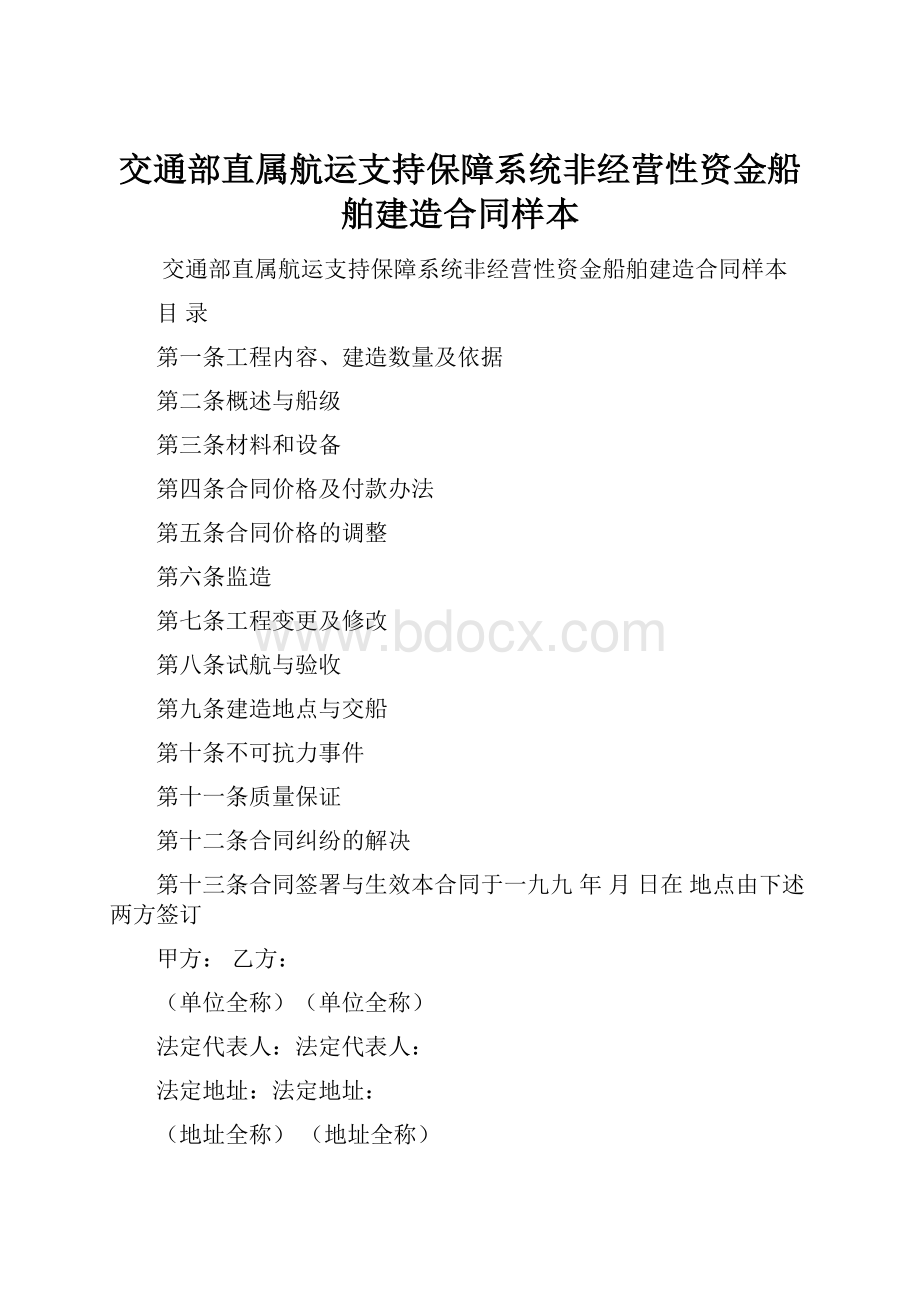 交通部直属航运支持保障系统非经营性资金船舶建造合同样本

交通部直属航运支持保障系统非经营性资金船舶建造合同样本

目 录

第一条工程内容、建造数量及依据

第二条概述与船级

第三条材料和设备

第四条合同价格及付款办法

第五条合同价格的调整

第六条监造

第七条工程变更及修改

www.bdocx.com

第八条试航与验收

第九条建造地点与交船

第十条不可抗力事件

第十一条质量保证

第十二条合同纠纷的解决

第十三条合同签署与生效本合同于一九九 年 月 日在 地点由下述两方签订

甲方： 乙方：

（单位全称）（单位全称）

法定代表人：法定代表人：

法定地址：法定地址：

（地址全称） （地址全称）